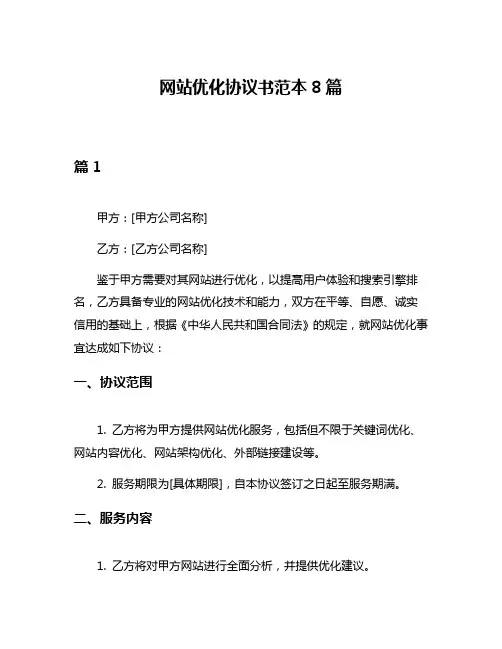 网站优化协议书范本 8 篇

篇 1

甲方：[甲方公司名称]

乙方：[乙方公司名称]

鉴于甲方需要对其网站进行优化，以提高用户体验和搜索引擎排名，乙方具备专业的网站优化技术和能力，双方在平等、自愿、诚实信用的基础上，根据《中华人民共和国合同法》的规定，就网站优化事宜达成如下协议：

一、协议范围

1. 乙方将为甲方提供网站优化服务，包括但不限于关键词优化、网站内容优化、网站架构优化、外部链接建设等。

2. 服务期限为[具体期限]，自本协议签订之日起至服务期满。

二、服务内容

1. 乙方将对甲方网站进行全面分析，并提供优化建议。